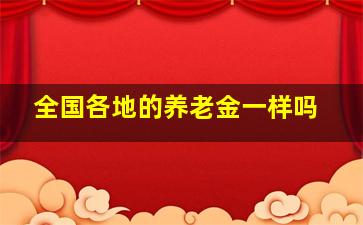 全国各地的养老金一样吗